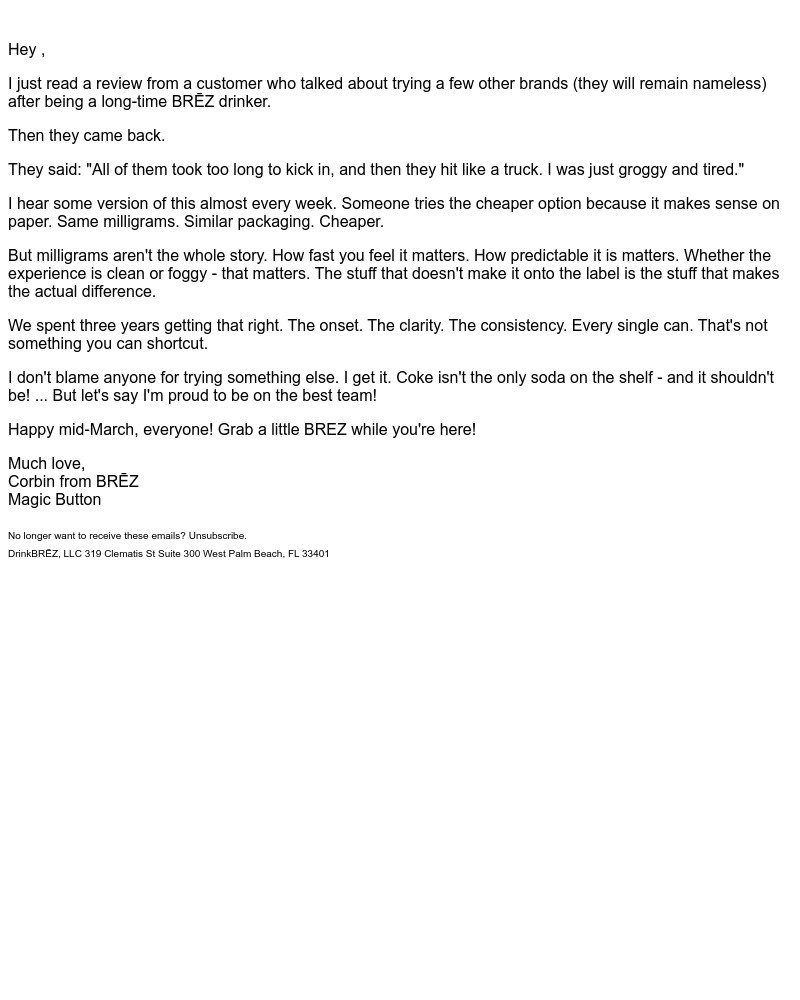 Hey ,

I just read a review from a customer who talked about trying a few other brands (they will remain nameless) after being a long-time BRĒZ drinker.

Then they came back.

They said: "All of them took too long to kick in, and then they hit like a truck. I was just groggy and tired."

I hear some version of this almost every week. Someone tries the cheaper option because it makes sense on paper. Same milligrams. Similar packaging. Cheaper.

But milligrams aren't the whole story. How fast you feel it matters. How predictable it is matters. Whether the experience is clean or foggy - that matters. The stuff that doesn't make it onto the label is the stuff that makes the actual difference.

We spent three years getting that right. The onset. The clarity. The consistency. Every single can. That's not something you can shortcut.

I don't blame anyone for trying something else. I get it. Coke isn't the only soda on the shelf - and it shouldn't be! ... But let's say I'm proud to be on the best team!

Happy mid-March, everyone! Grab a little BREZ while you're here!

Much love,
Corbin from BRĒZ
Magic Button

No longer want to receive these emails? Unsubscribe.
DrinkBRĒZ, LLC 319 Clematis St Suite 300 West Palm Beach, FL 33401